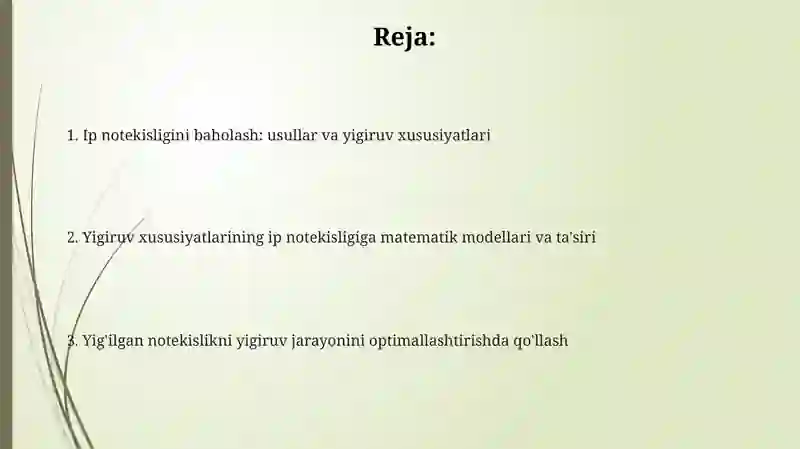 Reja:

1. Ip notekisligini baholash: usullar va yigiruv xususiyatlari

2. Yigiruv xususiyatlarining ip notekisligiga matematik modellari va ta'siri

3. Yig'ilgan notekislikni yigiruv jarayonini optimallashtirishda qo'llash